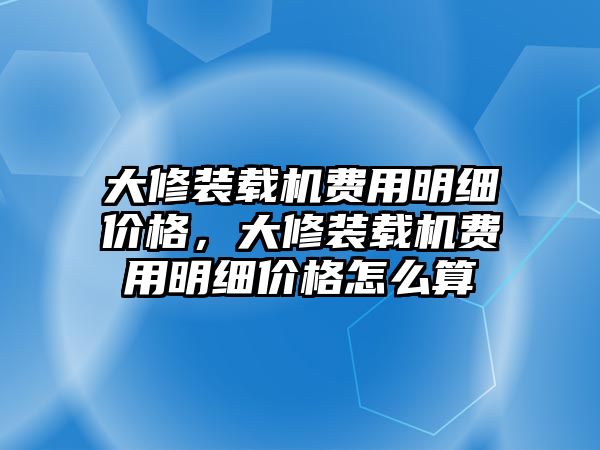 大修装载机费用明细价格，大修装载机费用明细价格怎么算